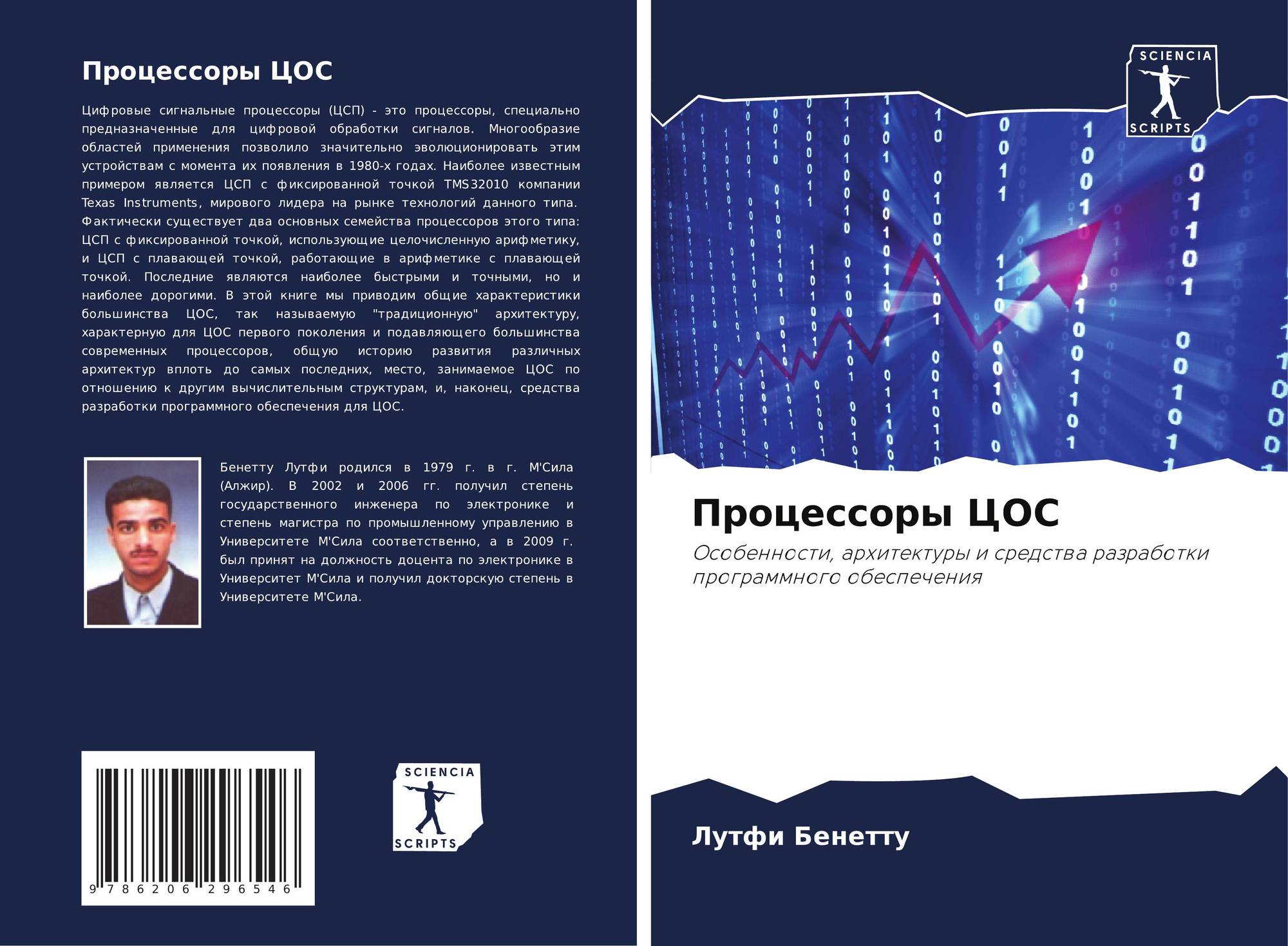 Процессоры ЦОС

Цифровые сигнальные процессоры (ЦСП) - это процессоры, специально предназначенные для цифровой обработки сигналов. Многообразие областей применения позволило значительно эволюционировать этим устройствам с момента их появления в 1980-х годах. Наиболее известным примером является ЦСП с фиксированной точкой TMS32010 компании Texas Instruments, мирового лидера на рынке технологий данного типа. Фактически существует два основных семейства процессоров этого типа: ЦСП с фиксированной точкой, использующие целочисленную арифметику, и ЦСП с плавающей точкой, работающие в арифметике с плавающей точкой. Последние являются наиболее быстрыми и точными, но и наиболее дорогими. В этой книге мы приводим общие характеристики большинства ЦОС, так называемую "традиционную" архитектуру, характерную для ЦОС первого поколения и подавляющего большинства современных процессоров, общую историю развития различных архитектур вплоть до самых последних, место, занимаемое ЦОС по отношению к другим вычислительным структурам, и, наконец, средства разработки программного обеспечения для ЦОС.

Бенетту Лутфи родился в 1979 г. в г. М'Сила (Алжир). В 2002 и 2006 гг. получил степень государственного инженера по электронике и степень магистра по промышленному управлению в Университете М'Сила соответственно, а в 2009 г. был принят на должность доцента по электронике в Университет М'Сила и получил докторскую степень в Университете М'Сила.

9 786206 296546

SCIENCIA SCRIPTS

SCIENCIA SCRIPTS

Процессоры ЦОС

Особенности, архитектуры и средства разработки программного обеспечения

Лутфи Бенетту